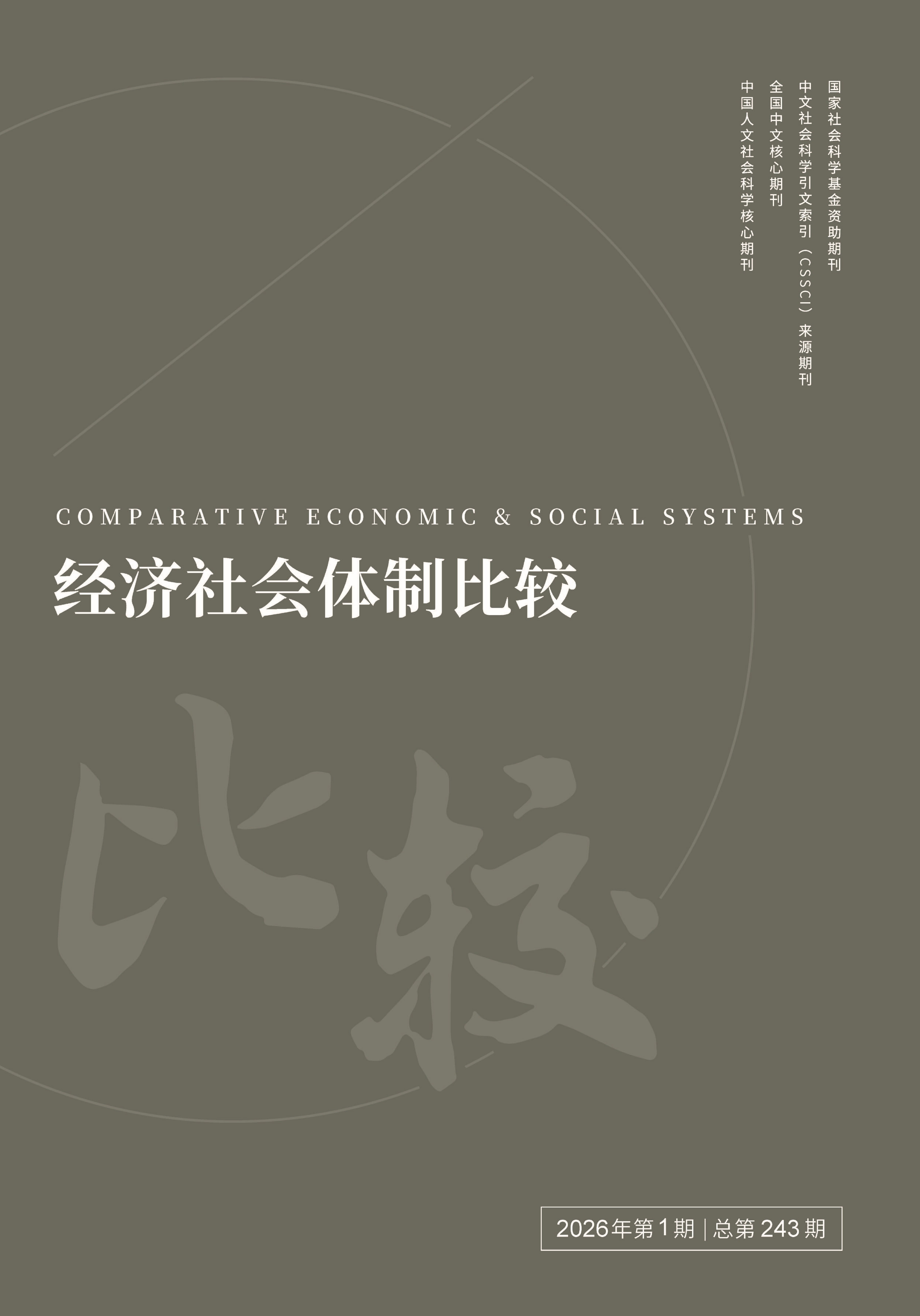 国家社会科学基金资助期刊
中文社会科学引文索引（CSSCI）来源期刊
全国中文核心期刊
中国人文社会科学核心期刊

COMPARATIVE ECONOMIC & SOCIAL SYSTEMS
经济社会体制比较

比较

2026年第1期 | 总第243期